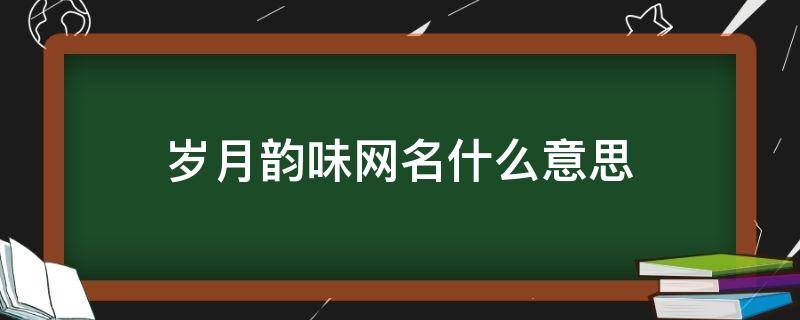 岁月韵味网名什么意思